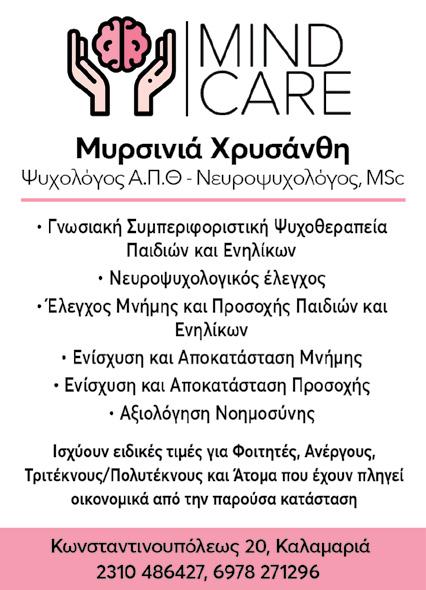 MIND
CARE

Μυρσινιά Χρυσάνθη
Ψυχολόγος Α.Π.Θ - Νευροψυχολόγος, MSc

• Γνωσιακή Συμπεριφοριστική Ψυχοθεραπεία Παιδιών και Ενηλίκων
• Νευροψυχολογικός έλεγχος
• Έλεγχος Μνήμης και Προσοχής Παιδιών και Ενηλίκων
• Ενίσχυση και Αποκατάσταση Μνήμης
• Ενίσχυση και Αποκατάσταση Προσοχής
• Αξιολόγηση Νοημοσύνης

Ισχύουν ειδικές τιμές για Φοιτητές, Ανέργους, Τριτέκνους/Πολυτέκνους και Άτομα που έχουν πληγεί οικονομικά από την παρούσα κατάσταση

Κωνσταντινουπόλεως 20, Καλαμαριά
2310 486427, 6978 271296